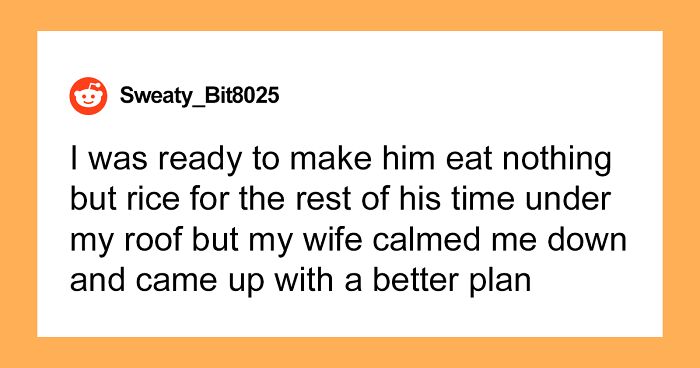 Sweaty_Bit8025

I was ready to make him eat nothing but rice for the rest of his time under my roof but my wife calmed me down and came up with a better plan